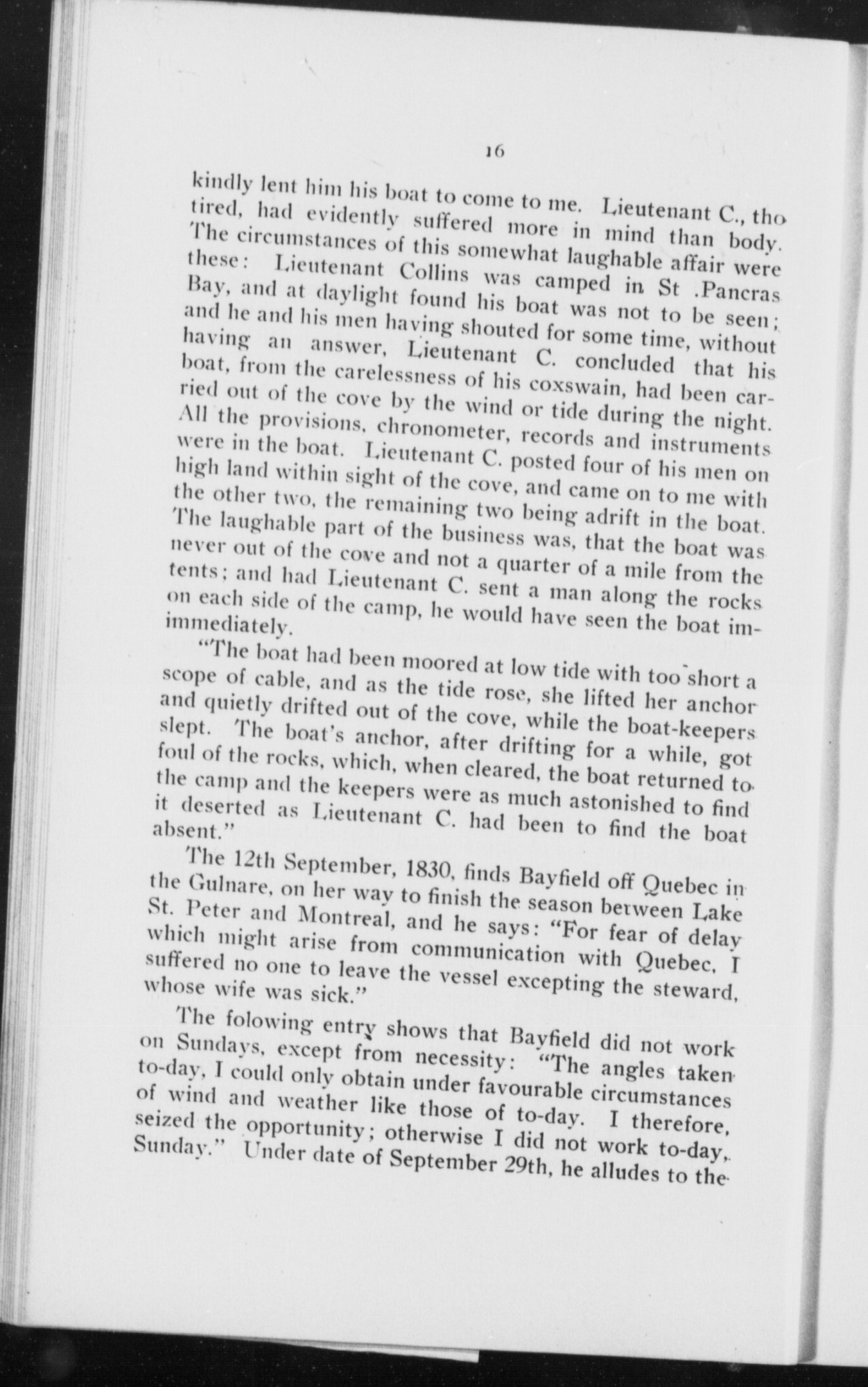 16

kindly lent him his boat to come to me. Lieutenant C., tho tired, had evidently suffered more in mind than body. The circumstances of this somewhat laughable affair were these: Lieutenant Collins was camped in St .Pancras Bay, and at daylight found his boat was not to be seen; and he and his men having shouted for some time, without having an answer, Lieutenant C. concluded that his boat, from the carelessness of his coxswain, had been carried out of the cove by the wind or tide during the night. All the provisions, chronometer, records and instruments were in the boat. Lieutenant C. posted four of his men on high land within sight of the cove, and came on to me with the other two, the remaining two being adrift in the boat. The laughable part of the business was, that the boat was never out of the cove and not a quarter of a mile from the tents; and had Lieutenant C. sent a man along the rocks on each side of the camp, he would have seen the boat immediately.

"The boat had been moored at low tide with too short a scope of cable, and as the tide rose, she lifted her anchor and quietly drifted out of the cove, while the boat-keepers slept. The boat's anchor, after drifting for a while, got foul of the rocks, which, when cleared, the boat returned to the camp and the keepers were as much astonished to find it deserted as Lieutenant C. had been to find the boat absent."

The 12th September, 1830, finds Bayfield off Quebec in the Gulnare, on her way to finish the season between Lake St. Peter and Montreal, and he says: "For fear of delay which might arise from communication with Quebec, I suffered no one to leave the vessel excepting the steward, whose wife was sick."

The folowing entry shows that Bayfield did not work on Sundays, except from necessity: "The angles taken to-day, I could only obtain under favourable circumstances of wind and weather like those of to-day. I therefore, seized the opportunity; otherwise I did not work to-day, Sunday." Under date of September 29th, he alludes to the